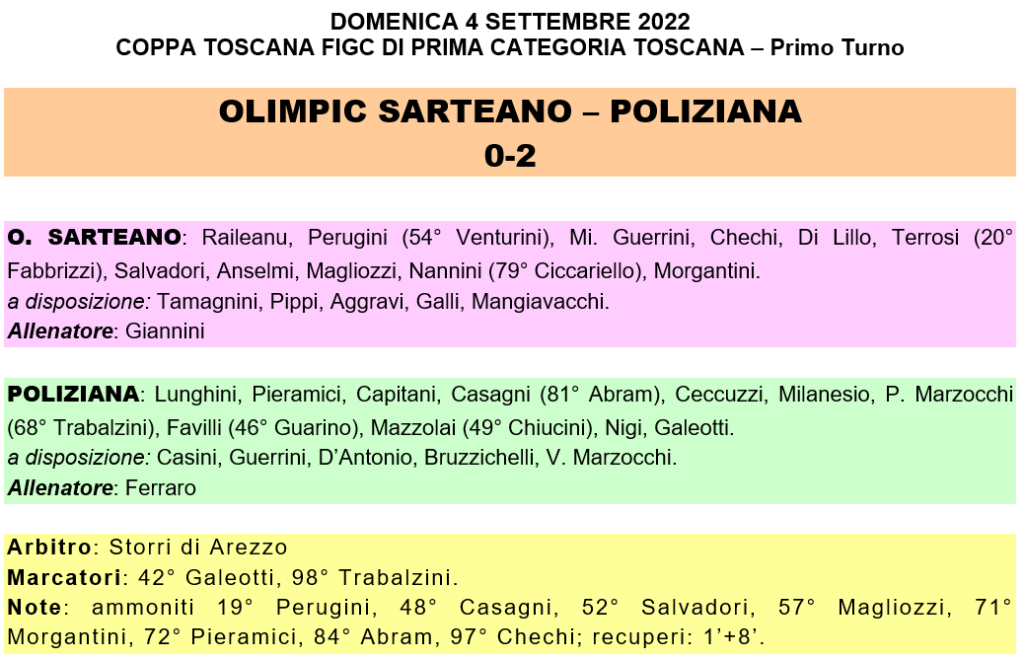 DOMENICA 4 SETTEMBRE 2022
COPPA TOSCANA FIGC DI PRIMA CATEGORIA TOSCANA – Primo Turno

OLIMPIC SARTEANO – POLIZIANA
0-2

O. SARTEANO: Raileanu, Perugini (54° Venturini), Mi. Guerrini, Chechi, Di Lillo, Terrosi (20° Fabbrizzi), Salvadori, Anselmi, Magliozzi, Nannini (79° Ciccariello), Morgantini.
a disposizione: Tamagnini, Pippi, Aggravi, Galli, Mangiavacchi.
Allenatore: Giannini

POLIZIANA: Lunghini, Pieramici, Capitani, Casagni (81° Abram), Ceccuzzi, Milanesio, P. Marzocchi (68° Trabalzini), Favilli (46° Guarino), Mazzolai (49° Chiucini), Nigi, Galeotti.
a disposizione: Casini, Guerrini, D'Antonio, Bruzzichelli, V. Marzocchi.
Allenatore: Ferraro

Arbitro: Storri di Arezzo
Marcatori: 42° Galeotti, 98° Trabalzini.
Note: ammoniti 19° Perugini, 48° Casagni, 52° Salvadori, 57° Magliozzi, 71° Morgantini, 72° Pieramici, 84° Abram, 97° Chechi; recuperi: 1'+8'.